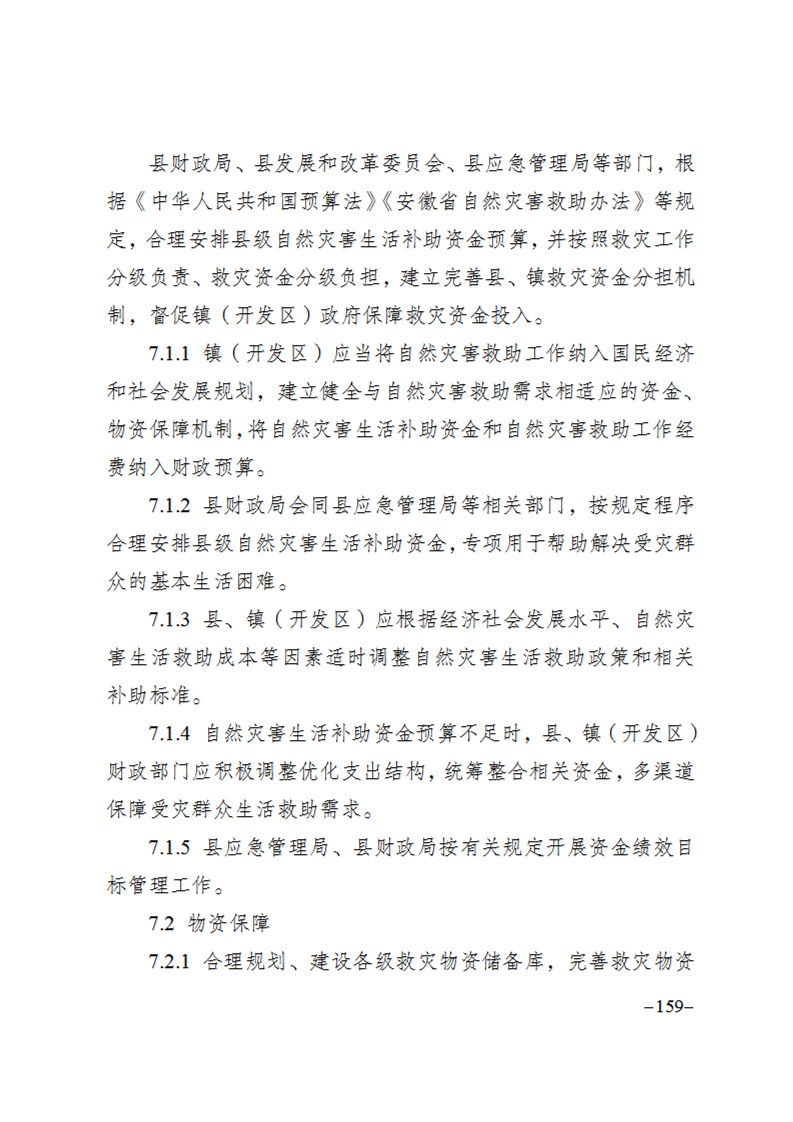 县财政局、县发展和改革委员会、县应急管理局等部门，根据《中华人民共和国预算法》《安徽省自然灾害救助办法》等规定，合理安排县级自然灾害生活补助资金预算，并按照救灾工作分级负责、救灾资金分级负担，建立完善县、镇救灾资金分担机制，督促镇（开发区）政府保障救灾资金投入。

7.1.1 镇（开发区）应当将自然灾害救助工作纳入国民经济和社会发展规划，建立健全与自然灾害救助需求相适应的资金、物资保障机制，将自然灾害生活补助资金和自然灾害救助工作经费纳入财政预算。

7.1.2 县财政局会同县应急管理局等相关部门，按规定程序合理安排县级自然灾害生活补助资金，专项用于帮助解决受灾群众的基本生活困难。

7.1.3 县、镇（开发区）应根据经济社会发展水平、自然灾害生活救助成本等因素适时调整自然灾害生活救助政策和相关补助标准。

7.1.4 自然灾害生活补助资金预算不足时，县、镇（开发区）财政部门应积极调整优化支出结构，统筹整合相关资金，多渠道保障受灾群众生活救助需求。

7.1.5 县应急管理局、县财政局按有关规定开展资金绩效目标管理工作。

7.2 物资保障

7.2.1 合理规划、建设各级救灾物资储备库，完善救灾物资

–159–